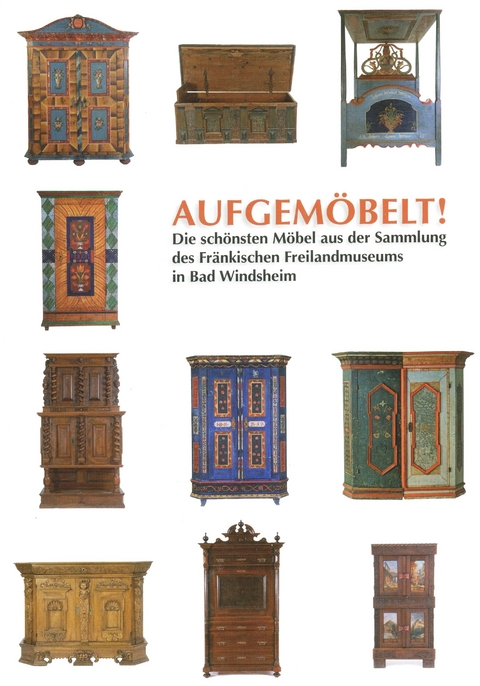 AUFGEMÖBELT!
Die schönsten Möbel aus der Sammlung des Fränkischen Freilandmuseums in Bad Windsheim